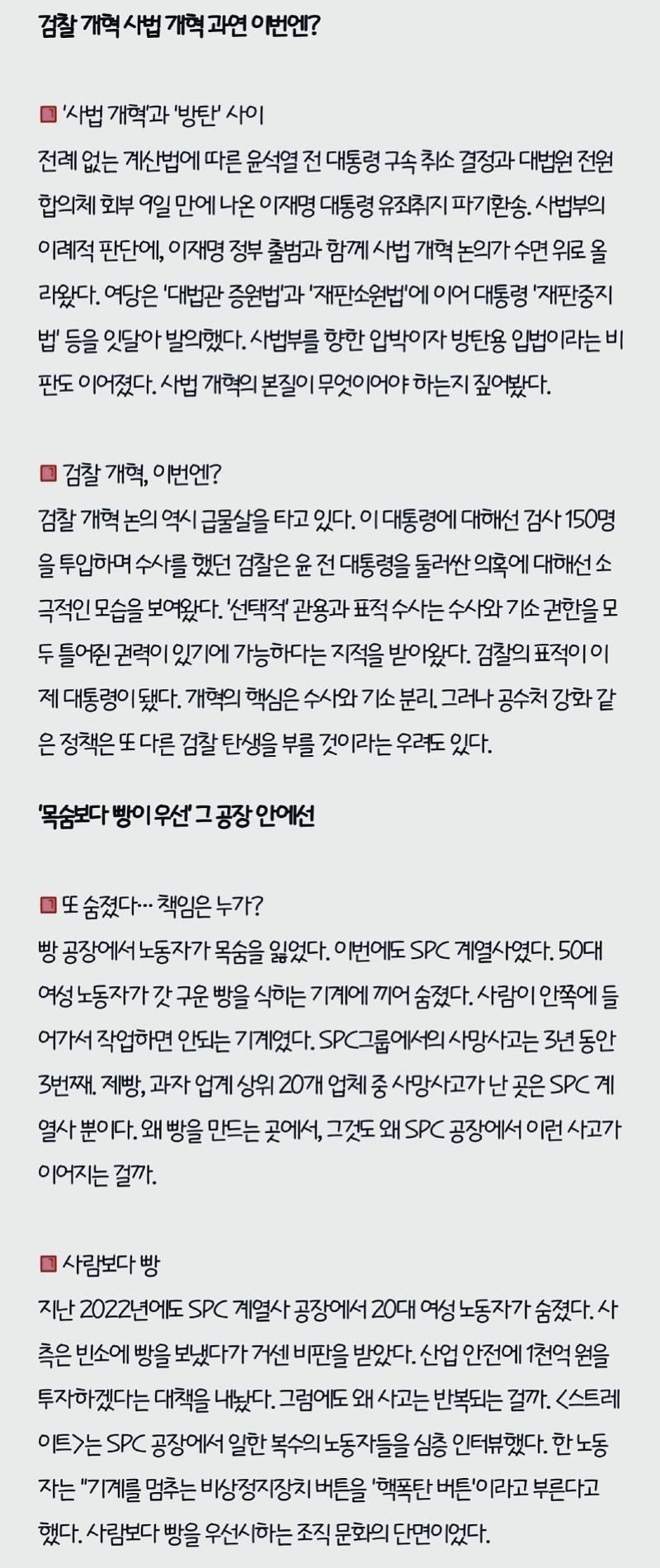 검찰 개혁 사법 개혁 과연 이번엔?

'사법 개혁'과 '방탄' 사이
전례 없는 계산법에 따른 윤석열 전 대통령 구속 취소 결정과 대법원 전원합의체 회부 9일 만에 나온 이재명 대통령 유죄취지 파기환송. 사법부의 이례적 판단에, 이재명 정부 출범과 함께 사법 개혁 논의가 수면 위로 올라왔다. 여당은 '대법관 증원법'과 '재판소원법'에 이어 대통령 '재판중지법' 등을 잇달아 발의했다. 사법부를 향한 압박이자 방탄용 입법이라는 비판도 이어졌다. 사법 개혁의 본질이 무엇이어야 하는지 짚어봤다.

검찰 개혁, 이번엔?
검찰 개혁 논의 역시 급물살을 타고 있다. 이 대통령에 대해선 검사 150명을 투입하며 수사를 했던 검찰은 윤 전 대통령을 둘러싼 의혹에 대해선 소극적인 모습을 보여왔다. '선택적' 관용과 표적 수사는 수사와 기소 권한을 모두 틀어쥔 권력이 있기에 가능하다는 지적을 받아왔다. 검찰의 표적이 이제 대통령이 됐다. 개혁의 핵심은 수사와 기소 분리. 그러나 공수처 강화 같은 정책은 또 다른 검찰 탄생을 부를 것이라는 우려도 있다.

'목숨보다 빵이 우선' 그 공장 안에선

또 숨졌다… 책임은 누가?
빵 공장에서 노동자가 목숨을 잃었다. 이번에도 SPC 계열사였다. 50대 여성 노동자가 갓 구운 빵을 식히는 기계에 끼어 숨졌다. 사람이 안쪽에 들어가서 작업하면 안되는 기계였다. SPC그룹에서의 사망사고는 3년 동안 3번째. 제빵, 과자 업계 상위 20개 업체 중 사망사고가 난 곳은 SPC 계열사 뿐이다. 왜 빵을 만드는 곳에서, 그것도 왜 SPC 공장에서 이런 사고가 이어지는 걸까.

사람보다 빵
지난 2022년에도 SPC 계열사 공장에서 20대 여성 노동자가 숨졌다. 사측은 빈소에 빵을 보냈다가 거센 비판을 받았다. 산업 안전에 1천억 원을 투자하겠다는 대책을 내놨다. 그럼에도 왜 사고는 반복되는 걸까. <스트레이트>는 SPC 공장에서 일한 복수의 노동자들을 심층 인터뷰했다. 한 노동자는 "기계를 멈추는 비상정지장치 버튼을 '핵폭탄 버튼'이라고 부른다고 했다. 사람보다 빵을 우선시하는 조직 문화의 단면이었다.